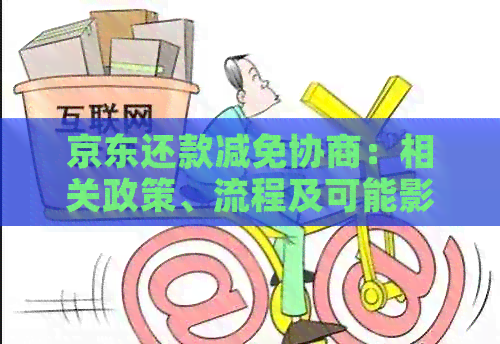 互联网

京东还款减免协商：相关政策、流程及可能影